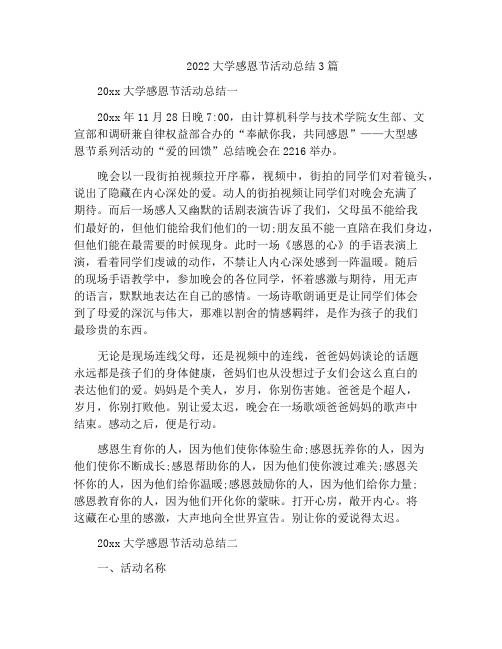 2022 大学感恩节活动总结 3 篇

20xx 大学感恩节活动总结一

20xx 年 11 月 28 日晚 7:00，由计算机科学与技术学院女生部、文宣部和调研兼自律权益部合办的“奉献你我，共同感恩”——大型感恩节系列活动的“爱的回馈”总结晚会在 2216 举办。

晚会以一段街拍视频拉开序幕，视频中，街拍的同学们对着镜头，说出了隐藏在内心深处的爱。动人的街拍视频让同学们对晚会充满了期待。而后一场感人又幽默的话剧表演告诉了我们，父母虽不能给我们最好的，但他们能给我们他们的一切;朋友虽不能一直陪在我们身边，但他们能在最需要的时候现身。此时一场《感恩的心》的手语表演上演，看着同学们虔诚的动作，不禁让人内心深处感到一阵温暖。随后的现场手语教学中，参加晚会的各位同学，怀着感激与期待，用无声的语言，默默地表达在自己的感情。一场诗歌朗诵更是让同学们体会到了母爱的深沉与伟大，那难以割舍的情感羁绊，是作为孩子的我们最珍贵的东西。

无论是现场连线父母，还是视频中的连线，爸爸妈妈谈论的话题永远都是孩子们的身体健康，爸妈们也从没想过子女们会这么直白的表达他们的爱。妈妈是个美人，岁月，你别伤害她。爸爸是个超人，岁月，你别打败他。别让爱太迟，晚会在一场歌颂爸爸妈妈的歌声中结束。感动之后，便是行动。

感恩生育你的人，因为他们使你体验生命;感恩抚养你的人，因为他们使你不断成长;感恩帮助你的人，因为他们使你渡过难关;感恩关怀你的人，因为他们给你温暖;感恩鼓励你的人，因为他们给你力量;感恩教育你的人，因为他们开化你的蒙昧。打开心房，敞开内心。将这藏在心里的感激，大声地向全世界宣告。别让你的爱说得太迟。

20xx 大学感恩节活动总结二

一、活动名称